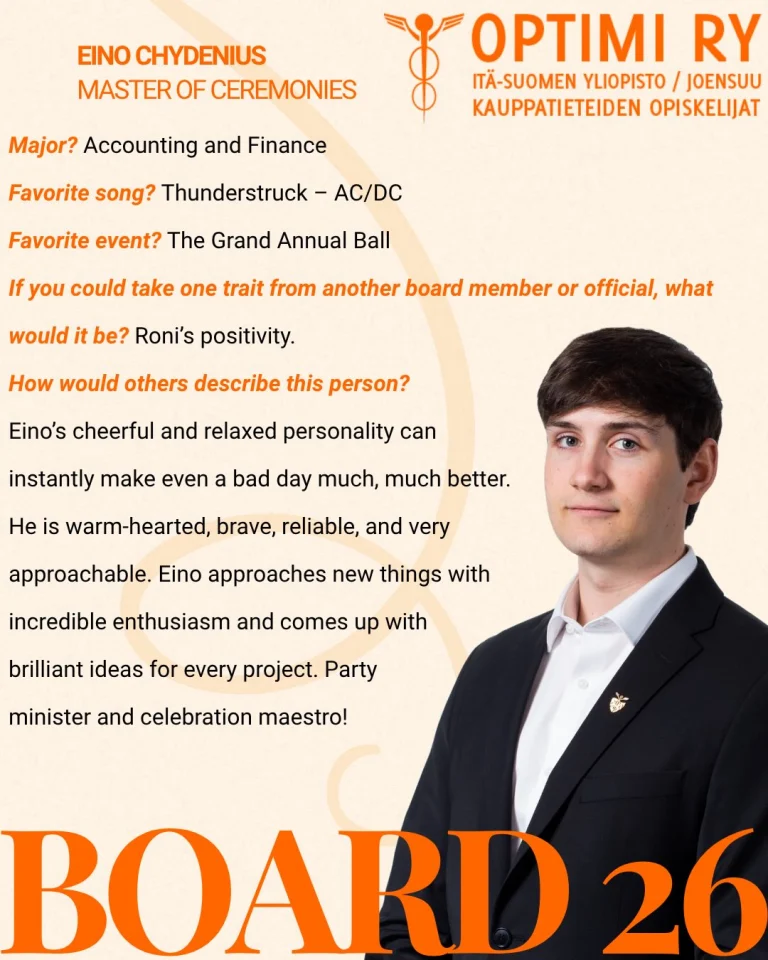 EINO CHYDENIUS
MASTER OF CEREMONIES

OPTIMI RY
ITÄ-SUOMEN YLIOPISTO / JOENSUU
KAUPPATIETEIDEN OPISKELIJAT

Major? Accounting and Finance

Favorite song? Thunderstruck – AC/DC

Favorite event? The Grand Annual Ball

If you could take one trait from another board member or official, what would it be? Roni's positivity.

How would others describe this person?

Eino's cheerful and relaxed personality can instantly make even a bad day much, much better. He is warm-hearted, brave, reliable, and very approachable. Eino approaches new things with incredible enthusiasm and comes up with brilliant ideas for every project. Party minister and celebration maestro!

BOARD 26